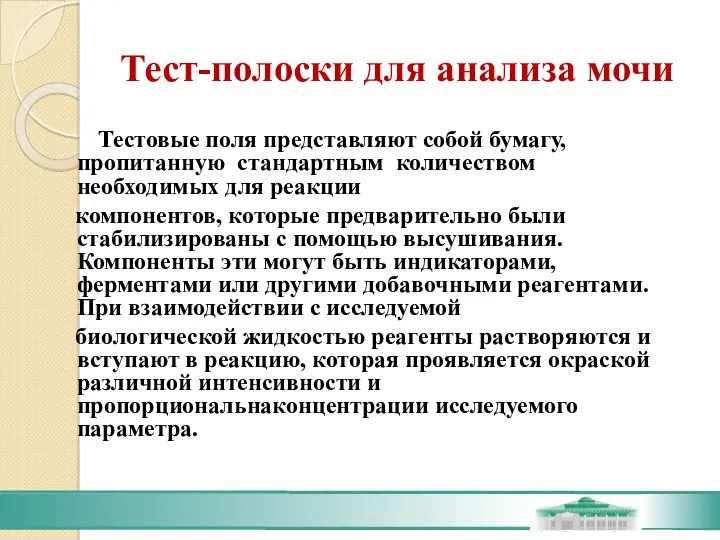 Тест-полоски для анализа мочи

Тестовые поля представляют собой бумагу, пропитанную стандартным количеством необходимых для реакции

компонентов, которые предварительно были стабилизированы с помощью высушивания. Компоненты эти могут быть индикаторами, ферментами или другими добавочными реагентами. При взаимодействии с исследуемой

биологической жидкостью реагенты растворяются и вступают в реакцию, которая проявляется окраской различной интенсивности и пропорциональнаконцентрации исследуемого параметра.